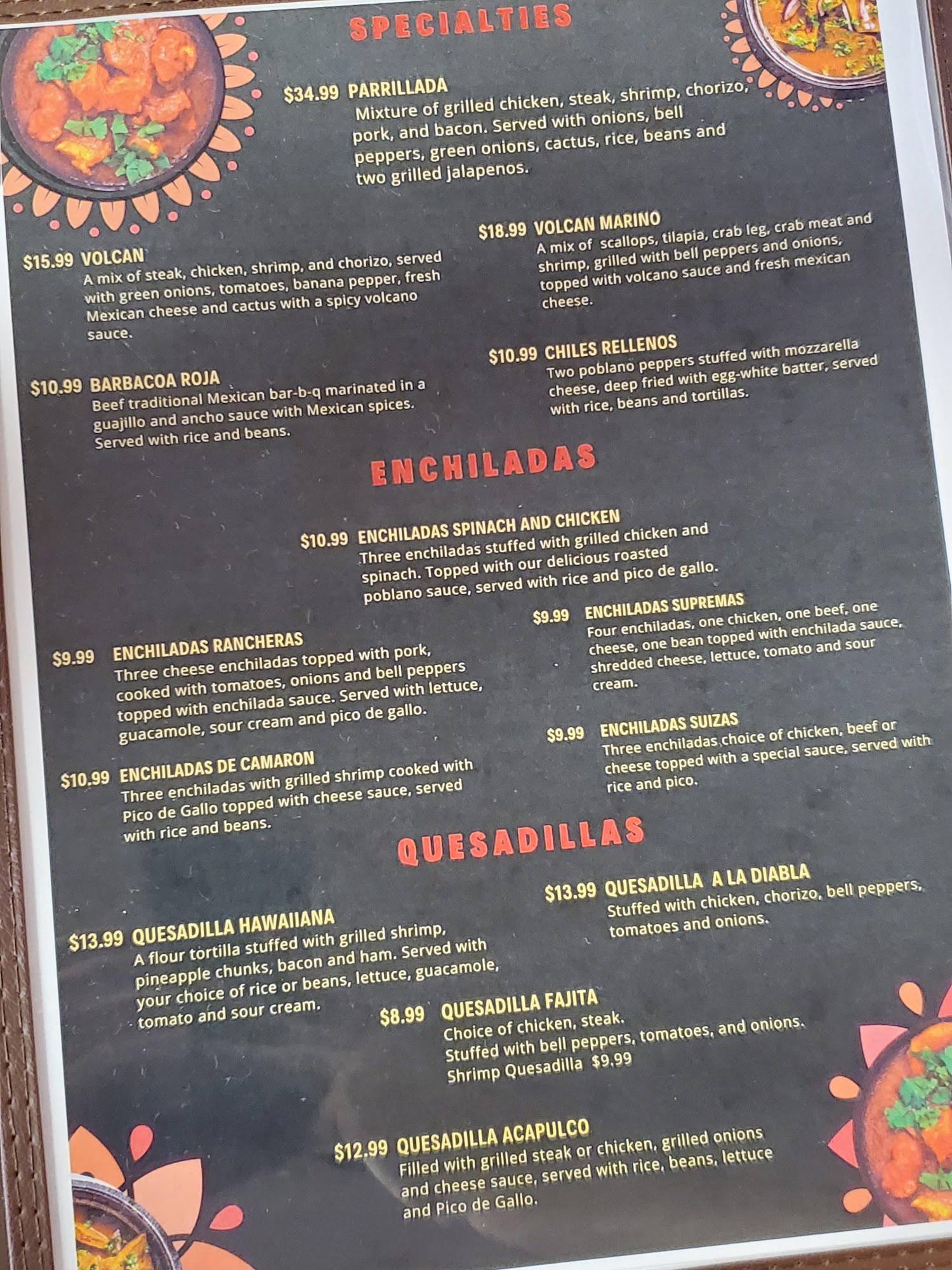 SPECIALTIES

$34.99 PARRILLADA
Mixture of grilled chicken, steak, shrimp, chorizo, pork, and bacon. Served with onions, bell peppers, green onions, cactus, rice, beans and two grilled jalapenos.

$15.99 VOLCAN
A mix of steak, chicken, shrimp, and chorizo, served with green onions, tomatoes, banana pepper, fresh Mexican cheese and cactus with a spicy volcano sauce.

$10.99 BARBACOA ROJA
Beef traditional Mexican bar-b-q marinated in a guajillo and ancho sauce with Mexican spices. Served with rice and beans.

$18.99 VOLCAN MARINO
A mix of scallops, tilapia, crab leg, crab meat and shrimp, grilled with bell peppers and onions, topped with volcano sauce and fresh mexican cheese.

$10.99 CHILES RELLENOS
Two poblano peppers stuffed with mozzarella cheese, deep fried with egg-white batter, served with rice, beans and tortillas.

ENCHILADAS

$10.99 ENCHILADAS SPINACH AND CHICKEN
Three enchiladas stuffed with grilled chicken and spinach. Topped with our delicious roasted poblano sauce, served with rice and pico de gallo.

$9.99 ENCHILADAS RANCHERAS
Three cheese enchiladas topped with pork, cooked with tomatoes, onions and bell peppers topped with enchilada sauce. Served with lettuce, guacamole, sour cream and pico de gallo.

$10.99 ENCHILADAS DE CAMARON
Three enchiladas with grilled shrimp cooked with Pico de Gallo topped with cheese sauce, served with rice and beans.

$9.99 ENCHILADAS SUPREMAS
Four enchiladas, one chicken, one beef, one cheese, one bean topped with enchilada sauce, shredded cheese, lettuce, tomato and sour cream.

$9.99 ENCHILADAS SUIZAS
Three enchiladas choice of chicken, beef or cheese topped with a special sauce, served with rice and pico.

QUESADILLAS

$13.99 QUESADILLA HAWAIIANA
A flour tortilla stuffed with grilled shrimp, pineapple chunks, bacon and ham. Served with your choice of rice or beans, lettuce, guacamole, tomato and sour cream.

$13.99 QUESADILLA A LA DIABLA
Stuffed with chicken, chorizo, bell peppers, tomatoes and onions.

$8.99 QUESADILLA FAJITA
Choice of chicken, steak.
Stuffed with bell peppers, tomatoes, and onions.
Shrimp Quesadilla $9.99

$12.99 QUESADILLA ACAPULCO
Filled with grilled steak or chicken, grilled onions and cheese sauce, served with rice, beans, lettuce and Pico de Gallo.